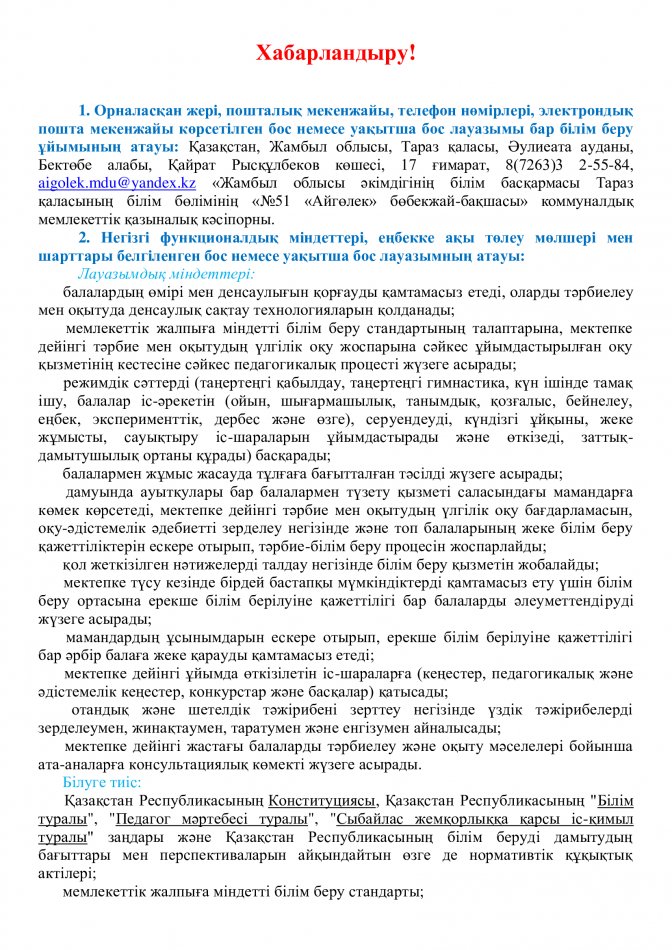 Хабарландыру!

1. Орналасқан жері, пошталық мекенжайы, телефон нөмірлері, электрондық пошта мекенжайы көрсетілген бос немесе уақытша бос лауазымы бар білім беру ұйымының атауы: Қазақстан, Жамбыл облысы, Тараз қаласы, Әулиеата ауданы, Бектөбе алабы, Қайрат Рысқұлбеков көшесі, 17 ғимарат, 8(7263)3 2-55-84, aigolek.mdu@yandex.kz «Жамбыл облысы әкімдігінің білім басқармасы Тараз қаласының білім бөлімінің «№51 «Айгөлек» бөбекжай-бақшасы» коммуналдық мемлекеттік қазыналық кәсіпорны.

2. Негізгі функционалдық міндеттері, еңбекке ақы төлеу мөлшері мен шарттары белгіленген бос немесе уақытша бос лауазымның атауы:

Лауазымдық міндеттері:

балалардың өмірі мен денсаулығын қорғауды қамтамасыз етеді, оларды тәрбиелеу мен оқытуда денсаулық сақтау технологияларын қолданады;

мемлекеттік жалпыға міндетті білім беру стандартының талаптарына, мектепке дейінгі тәрбие мен оқытудың үлгілік оқу жоспарына сәйкес ұйымдастырылған оқу қызметінің кестесіне сәйкес педагогикалық процесті жүзеге асырады;

режимдік сәттерді (таңертеңгі қабылдау, таңертеңгі гимнастика, күн ішінде тамақ ішу, балалар іс-әрекетін (ойын, шығармашылық, танымдық, қозғалыс, бейнелеу, еңбек, эксперименттік, дербес және өзге), серуендеуді, күндізгі ұйқыны, жеке жұмысты, сауықтыру іс-шараларын ұйымдастырады және өткізеді, заттық-дамытушылық ортаны құрады) басқарады;

балалармен жұмыс жасауда тұлғаға бағытталған тәсілді жүзеге асырады;

дамуында ауытқулары бар балалармен түзету қызметі саласындағы мамандарға көмек көрсетеді, мектепке дейінгі тәрбие мен оқытудың үлгілік оқу бағдарламасын, оқу-әдістемелік әдебиетті зерделеу негізінде және топ балаларының жеке білім беру қажеттіліктерін ескере отырып, тәрбие-білім беру процесін жоспарлайды;

қол жеткізілген нәтижелерді талдау негізінде білім беру қызметін жобалайды;

мектепке түсу кезінде бірдей бастапқы мүмкіндіктерді қамтамасыз ету үшін білім беру ортасына ерекше білім берілуіне қажеттілігі бар балаларды әлеуметтендіруді жүзеге асырады;

мамандардың ұсынымдарын ескере отырып, ерекше білім берілуіне қажеттілігі бар әрбір балаға жеке қарауды қамтамасыз етеді;

мектепке дейінгі ұйымда өткізілетін іс-шараларға (кеңестер, педагогикалық және әдістемелік кеңестер, конкурстар және басқалар) қатысады;

отандық және шетелдік тәжірибені зерттеу негізінде үздік тәжірибелерді зерделеумен, жинақтаумен, таратумен және енгізумен айналысады;

мектепке дейінгі жастағы балаларды тәрбиелеу және оқыту мәселелері бойынша ата-аналарға консультациялық көмекті жүзеге асырады.

Білуге тиіс:

Қазақстан Республикасының Конституциясы, Қазақстан Республикасының "Білім туралы", "Педагог мәртебесі туралы", "Сыбайлас жемқорлыққа қарсы іс-қимыл туралы" заңдары және Қазақстан Республикасының білім беруді дамытудың бағыттары мен перспективаларын айқындайтын өзге де нормативтік құқықтық актілері;

мемлекеттік жалпыға міндетті білім беру стандарты;